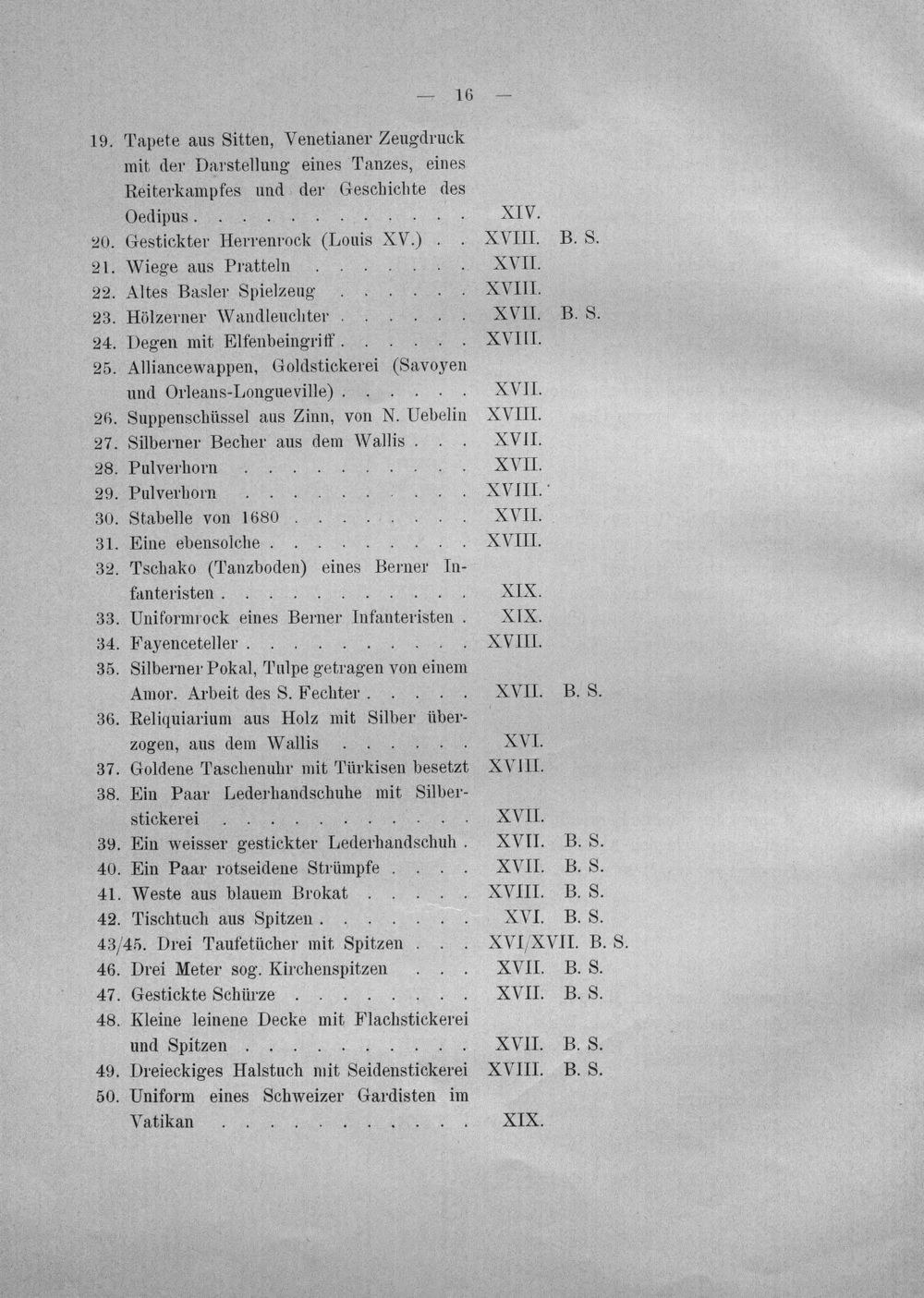 — 16 —

19. Tapete aus Sitten, Venetianer Zeugdruck mit der Darstellung eines Tanzes, eines Reiterkampfes und der Geschichte des Oedipus XIV.
20. Gestickter Herrenrock (Louis XV.) XVIII. B. S.
21. Wiege aus Pratteln XVII.
22. Altes Basler Spielzeug XVIII.
23. Hölzerner Wandleuchter XVII. B. S.
24. Degen mit Elfenbeingriff XVIII.
25. Alliancewappen, Goldstickerei (Savoyen und Orleans-Longueville) XVII.
26. Suppenschüssel aus Zinn, von N. Uebelin XVIII.
27. Silberner Becher aus dem Wallis XVII.
28. Pulverhorn XVII.
29. Pulverhorn XVIII.
30. Stabelle von 1680 XVII.
31. Eine ebensolche XVIII.
32. Tschako (Tanzboden) eines Berner Infanteristen XIX.
33. Uniformrock eines Berner Infanteristen XIX.
34. Fayenceteller XVIII.
35. Silberner Pokal, Tulpe getragen von einem Amor. Arbeit des S. Fechter XVII. B. S.
36. Reliquiarium aus Holz mit Silber überzogen, aus dem Wallis XVI.
37. Goldene Taschenuhr mit Türkisen besetzt XVIII.
38. Ein Paar Lederhandschuhe mit Silberstickerei XVII.
39. Ein weisser gestickter Lederhandschuh XVII. B. S.
40. Ein Paar rotseidene Strümpfe XVII. B. S.
41. Weste aus blauem Brokat XVIII. B. S.
42. Tischtuch aus Spitzen XVI. B. S.
43/45. Drei Taufetücher mit Spitzen XVI/XVII. B. S.
46. Drei Meter sog. Kirchenspitzen XVII. B. S.
47. Gestickte Schürze XVII. B. S.
48. Kleine leinene Decke mit Flachstickerei und Spitzen XVII. B. S.
49. Dreieckiges Halstuch mit Seidenstickerei XVIII. B. S.
50. Uniform eines Schweizer Gardisten im Vatikan XIX.